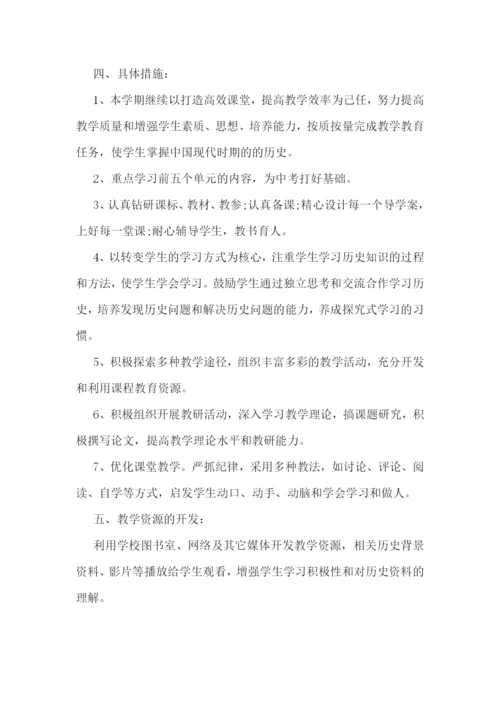 四、具体措施：

1、本学期继续以打造高效课堂，提高教学效率为己任，努力提高教学质量和增强学生素质、思想、培养能力，按质按量完成教学教育任务，使学生掌握中国现代时期的的历史。

2、重点学习前五个单元的内容，为中考打好基础。

3、认真钻研课标、教材、教参;认真备课;精心设计每一个导学案，上好每一堂课;耐心辅导学生，教书育人。

4、以转变学生的学习方式为核心，注重学生学习历史知识的过程和方法，使学生学会学习。鼓励学生通过独立思考和交流合作学习历史，培养发现历史问题和解决历史问题的能力，养成探究式学习的习惯。

5、积极探索多种教学途径，组织丰富多彩的教学活动，充分开发和利用课程教育资源。

6、积极组织开展教研活动，深入学习教学理论，搞课题研究，积极撰写论文，提高教学理论水平和教研能力。

7、优化课堂教学。严抓纪律，采用多种教法，如讨论、评论、阅读、自学等方式，启发学生动口、动手、动脑和学会学习和做人。

五、教学资源的开发：

利用学校图书室、网络及其它媒体开发教学资源，相关历史背景资料、影片等播放给学生观看，增强学生学习积极性和对历史资料的理解。